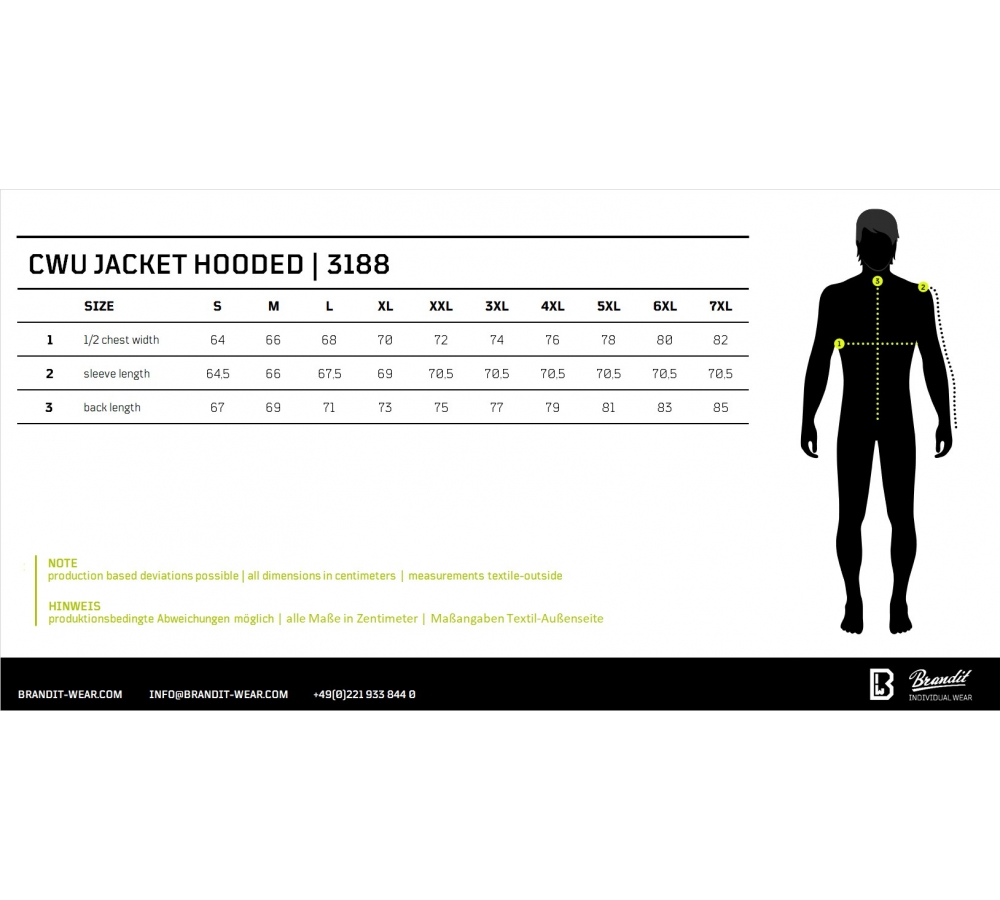 CWU JACKET HOODED | 3188

| | SIZE | S | M | L | XL | XXL | 3XL | 4XL | 5XL | 6XL | 7XL |
|---|---|---|---|---|---|---|---|---|---|---|---|
| 1 | 1/2 chest width | 64 | 66 | 68 | 70 | 72 | 74 | 76 | 78 | 80 | 82 |
| 2 | sleeve length | 64,5 | 66 | 67,5 | 69 | 70,5 | 70,5 | 70,5 | 70,5 | 70,5 | 70,5 |
| 3 | back length | 67 | 69 | 71 | 73 | 75 | 77 | 79 | 81 | 83 | 85 |

3
2
1

NOTE
production based deviations possible | all dimensions in centimeters | measurements textile-outside

HINWEIS
produktionsbedingte Abweichungen möglich | alle Maße in Zentimeter | Maßangaben Textil-Außenseite

BRANDIT-WEAR.COM INFO@BRANDIT-WEAR.COM +49(0)221 933 844 0

Brandit
INDIVIDUAL WEAR